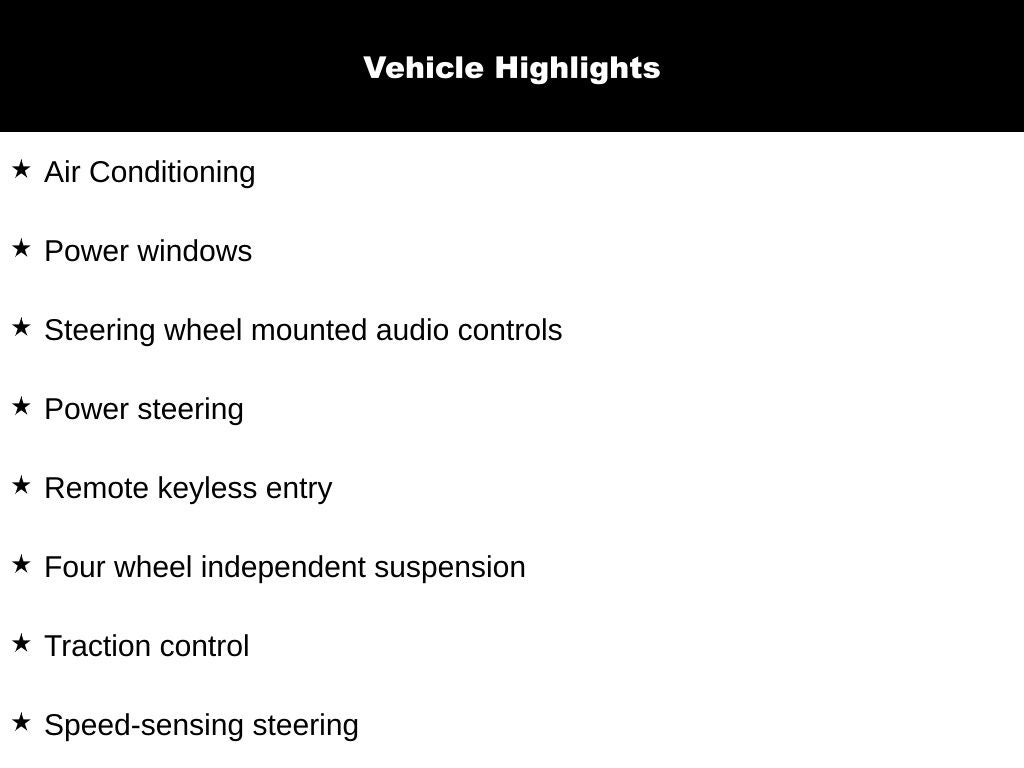 Vehicle Highlights

★ Air Conditioning

★ Power windows

★ Steering wheel mounted audio controls

★ Power steering

★ Remote keyless entry

★ Four wheel independent suspension

★ Traction control

★ Speed-sensing steering